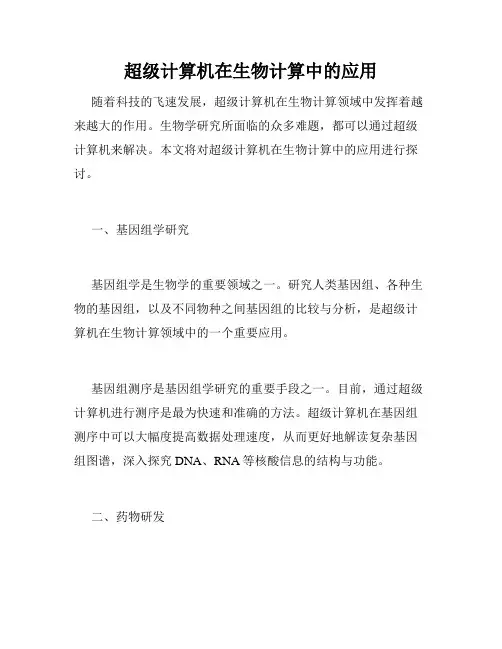 超级计算机在生物计算中的应用

随着科技的飞速发展，超级计算机在生物计算领域中发挥着越来越大的作用。生物学研究所面临的众多难题，都可以通过超级计算机来解决。本文将对超级计算机在生物计算中的应用进行探讨。

一、基因组学研究

基因组学是生物学的重要领域之一。研究人类基因组、各种生物的基因组，以及不同物种之间基因组的比较与分析，是超级计算机在生物计算领域中的一个重要应用。

基因组测序是基因组学研究的重要手段之一。目前，通过超级计算机进行测序是最为快速和准确的方法。超级计算机在基因组测序中可以大幅度提高数据处理速度，从而更好地解读复杂基因组图谱，深入探究 DNA、RNA 等核酸信息的结构与功能。

二、药物研发